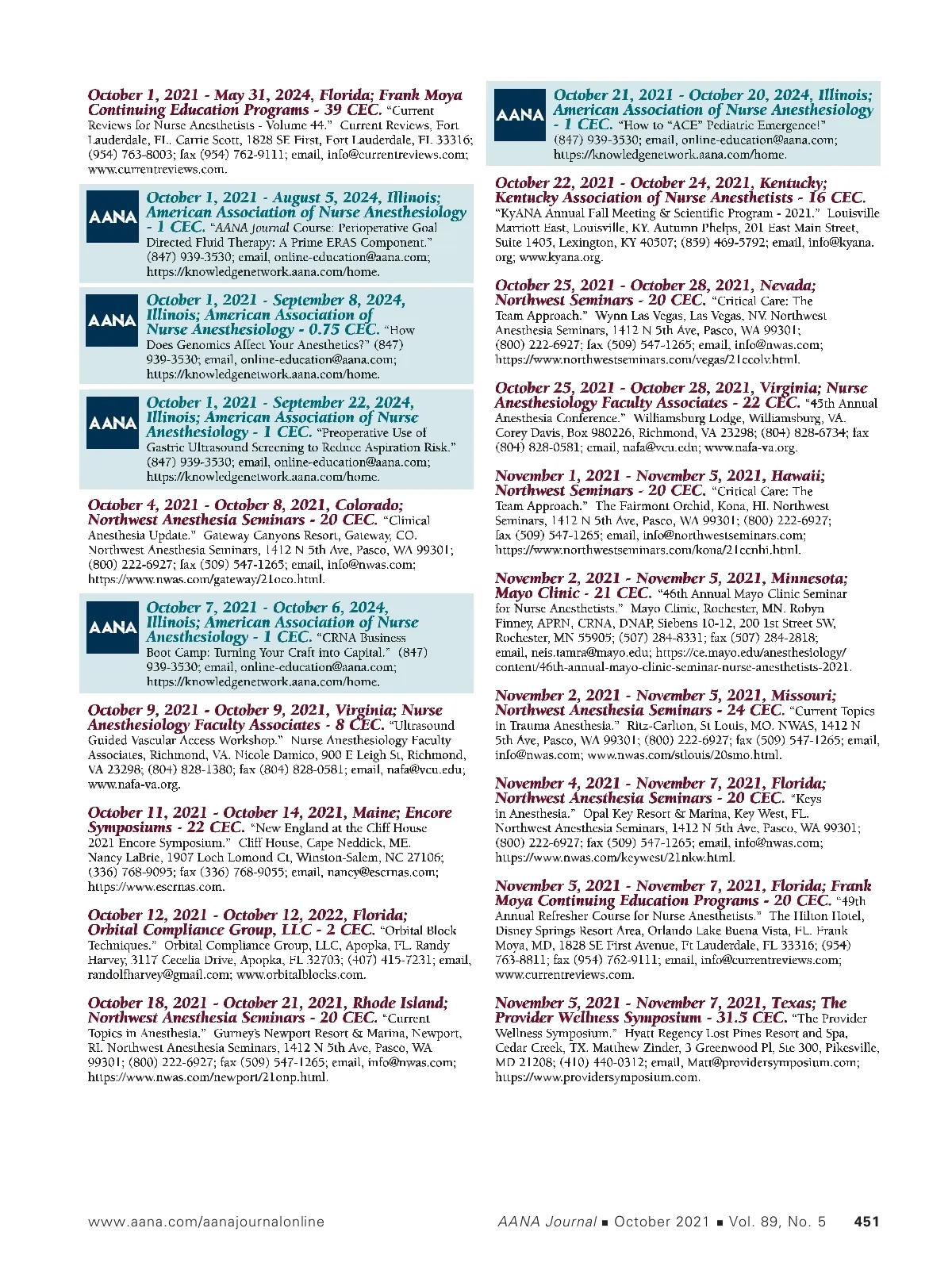 October 1, 2021 - May 31, 2024, Florida; Frank Moya Continuing Education Programs - 39 CEC. "Current Reviews for Nurse Anesthetists - Volume 44." Current Reviews, Fort Lauderdale, FL. Carrie Scott, 1828 SE First, Fort Lauderdale, FL 33316; (954) 763-8003; fax (954) 762-9111; email, info@currentreviews.com; www.currentreviews.com.

AANA October 1, 2021 - August 5, 2024, Illinois; American Association of Nurse Anesthesiology - 1 CEC. "AANA Journal Course: Perioperative Goal Directed Fluid Therapy: A Prime ERAS Component." (847) 939-3530; email, online-education@aana.com; https://knowledgenetwork.aana.com/home.

AANA October 1, 2021 - September 8, 2024, Illinois; American Association of Nurse Anesthesiology - 0.75 CEC. "How Does Genomics Affect Your Anesthetics?" (847) 939-3530; email, online-education@aana.com; https://knowledgenetwork.aana.com/home.

AANA October 1, 2021 - September 22, 2024, Illinois; American Association of Nurse Anesthesiology - 1 CEC. "Preoperative Use of Gastric Ultrasound Screening to Reduce Aspiration Risk." (847) 939-3530; email, online-education@aana.com; https://knowledgenetwork.aana.com/home.

October 4, 2021 - October 8, 2021, Colorado; Northwest Anesthesia Seminars - 20 CEC. "Clinical Anesthesia Update." Gateway Canyons Resort, Gateway, CO. Northwest Anesthesia Seminars, 1412 N 5th Ave, Pasco, WA 99301; (800) 222-6927; fax (509) 547-1265; email, info@nwas.com; https://www.nwas.com/gateway/21oco.html.

AANA October 7, 2021 - October 6, 2024, Illinois; American Association of Nurse Anesthesiology - 1 CEC. "CRNA Business Boot Camp: Turning Your Craft into Capital." (847) 939-3530; email, online-education@aana.com; https://knowledgenetwork.aana.com/home.

October 9, 2021 - October 9, 2021, Virginia; Nurse Anesthesiology Faculty Associates - 8 CEC. "Ultrasound Guided Vascular Access Workshop." Nurse Anesthesiology Faculty Associates, Richmond, VA. Nicole Damico, 900 E Leigh St, Richmond, VA 23298; (804) 828-1380; fax (804) 828-0581; email, nafa@vcu.edu; www.nafa-va.org.

October 11, 2021 - October 14, 2021, Maine; Encore Symposiums - 22 CEC. "New England at the Cliff House 2021 Encore Symposium." Cliff House, Cape Neddick, ME. Nancy LaBrie, 1907 Loch Lomond Ct, Winston-Salem, NC 27106; (336) 768-9095; fax (336) 768-9055; email, nancy@escrnas.com; https://www.escrnas.com.

October 12, 2021 - October 12, 2022, Florida; Orbital Compliance Group, LLC - 2 CEC. "Orbital Block Techniques." Orbital Compliance Group, LLC, Apopka, FL. Randy Harvey, 3117 Cecelia Drive, Apopka, FL 32703; (407) 415-7231; email, randolfharvey@gmail.com; www.orbitalblocks.com.

October 18, 2021 - October 21, 2021, Rhode Island; Northwest Anesthesia Seminars - 20 CEC. "Current Topics in Anesthesia." Gurney's Newport Resort & Marina, Newport, RI. Northwest Anesthesia Seminars, 1412 N 5th Ave, Pasco, WA 99301; (800) 222-6927; fax (509) 547-1265; email, info@nwas.com; https://www.nwas.com/newport/21onp.html.

AANA October 21, 2021 - October 20, 2024, Illinois; American Association of Nurse Anesthesiology - 1 CEC. "How to "ACE" Pediatric Emergence!" (847) 939-3530; email, online-education@aana.com; https://knowledgenetwork.aana.com/home.

October 22, 2021 - October 24, 2021, Kentucky; Kentucky Association of Nurse Anesthetists - 16 CEC. "KyANA Annual Fall Meeting & Scientific Program - 2021." Louisville Marriott East, Louisville, KY. Autumn Phelps, 201 East Main Street, Suite 1405, Lexington, KY 40507; (859) 469-5792; email, info@kyana.org; www.kyana.org.

October 25, 2021 - October 28, 2021, Nevada; Northwest Seminars - 20 CEC. "Critical Care: The Team Approach." Wynn Las Vegas, Las Vegas, NV. Northwest Anesthesia Seminars, 1412 N 5th Ave, Pasco, WA 99301; (800) 222-6927; fax (509) 547-1265; email, info@nwas.com; https://www.northwestseminars.com/vegas/21ccolv.html.

October 25, 2021 - October 28, 2021, Virginia; Nurse Anesthesiology Faculty Associates - 22 CEC. "45th Annual Anesthesia Conference." Williamsburg Lodge, Williamsburg, VA. Corey Davis, Box 980226, Richmond, VA 23298; (804) 828-6734; fax (804) 828-0581; email, nafa@vcu.edu; www.nafa-va.org.

November 1, 2021 - November 5, 2021, Hawaii; Northwest Seminars - 20 CEC. "Critical Care: The Team Approach." The Fairmont Orchid, Kona, HI. Northwest Seminars, 1412 N 5th Ave, Pasco, WA 99301; (800) 222-6927; fax (509) 547-1265; email, info@northwestseminars.com; https://www.northwestseminars.com/kona/21ccnhi.html.

November 2, 2021 - November 5, 2021, Minnesota; Mayo Clinic - 21 CEC. "46th Annual Mayo Clinic Seminar for Nurse Anesthetists." Mayo Clinic, Rochester, MN. Robyn Finney, APRN, CRNA, DNAP, Siebens 10-12, 200 1st Street SW, Rochester, MN 55905; (507) 284-8331; fax (507) 284-2818; email, neis.tamra@mayo.edu; https://ce.mayo.edu/anesthesiology/content/46th-annual-mayo-clinic-seminar-nurse-anesthetists-2021.

November 2, 2021 - November 5, 2021, Missouri; Northwest Anesthesia Seminars - 24 CEC. "Current Topics in Trauma Anesthesia." Ritz-Carlton, St Louis, MO. NWAS, 1412 N 5th Ave, Pasco, WA 99301; (800) 222-6927; fax (509) 547-1265; email, info@nwas.com; www.nwas.com/stlouis/20smo.html.

November 4, 2021 - November 7, 2021, Florida; Northwest Anesthesia Seminars - 20 CEC. "Keys in Anesthesia." Opal Key Resort & Marina, Key West, FL. Northwest Anesthesia Seminars, 1412 N 5th Ave, Pasco, WA 99301; (800) 222-6927; fax (509) 547-1265; email, info@nwas.com; https://www.nwas.com/keywest/21nkw.html.

November 5, 2021 - November 7, 2021, Florida; Frank Moya Continuing Education Programs - 20 CEC. "49th Annual Refresher Course for Nurse Anesthetists." The Hilton Hotel, Disney Springs Resort Area, Orlando Lake Buena Vista, FL. Frank Moya, MD, 1828 SE First Avenue, Ft Lauderdale, FL 33316; (954) 763-8811; fax (954) 762-9111; email, info@currentreviews.com; www.currentreviews.com.

November 5, 2021 - November 7, 2021, Texas; The Provider Wellness Symposium - 31.5 CEC. "The Provider Wellness Symposium." Hyatt Regency Lost Pines Resort and Spa, Cedar Creek, TX. Matthew Zinder, 3 Greenwood Pl, Ste 300, Pikesville, MD 21208; (410) 440-0312; email, Matt@providersymposium.com; https://www.providersymposium.com.

www.aana.com/aanajournalonline

AANA Journal ■ October 2021 ■ Vol. 89, No. 5 451